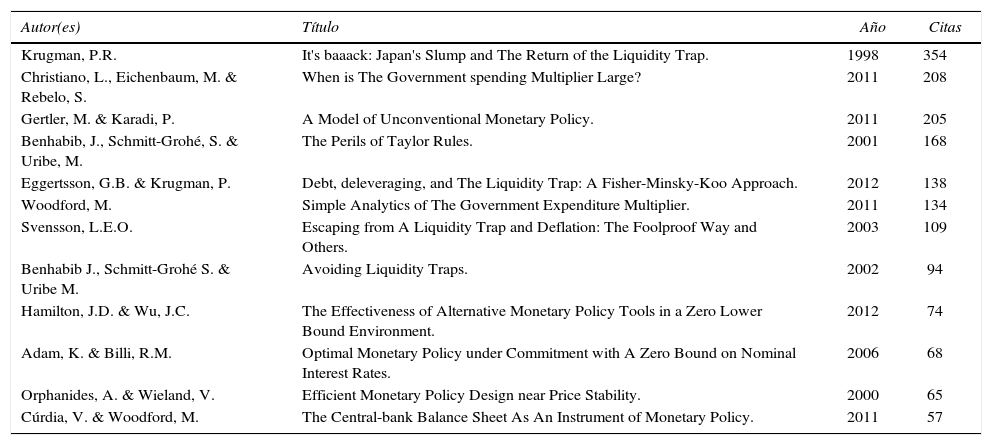 | Autor(es) | Título | Año | Citas |
|---|---|---|---|
| Krugman, P.R. | It's baaack: Japan's Slump and The Return of the Liquidity Trap. | 1998 | 354 |
| Christiano, L., Eichenbaum, M. & Rebelo, S. | When is The Government spending Multiplier Large? | 2011 | 208 |
| Gertler, M. & Karadi, P. | A Model of Unconventional Monetary Policy. | 2011 | 205 |
| Benhabib, J., Schmitt-Grohé, S. & Uribe, M. | The Perils of Taylor Rules. | 2001 | 168 |
| Eggertsson, G.B. & Krugman, P. | Debt, deleveraging, and The Liquidity Trap: A Fisher-Minsky-Koo Approach. | 2012 | 138 |
| Woodford, M. | Simple Analytics of The Government Expenditure Multiplier. | 2011 | 134 |
| Svensson, L.E.O. | Escaping from A Liquidity Trap and Deflation: The Foolproof Way and Others. | 2003 | 109 |
| Benhabib J., Schmitt-Grohé S. & Uribe M. | Avoiding Liquidity Traps. | 2002 | 94 |
| Hamilton, J.D. & Wu, J.C. | The Effectiveness of Alternative Monetary Policy Tools in a Zero Lower Bound Environment. | 2012 | 74 |
| Adam, K. & Billi, R.M. | Optimal Monetary Policy under Commitment with A Zero Bound on Nominal Interest Rates. | 2006 | 68 |
| Orphanides, A. & Wieland, V. | Efficient Monetary Policy Design near Price Stability. | 2000 | 65 |
| Cúrdia, V. & Woodford, M. | The Central-bank Balance Sheet As An Instrument of Monetary Policy. | 2011 | 57 |